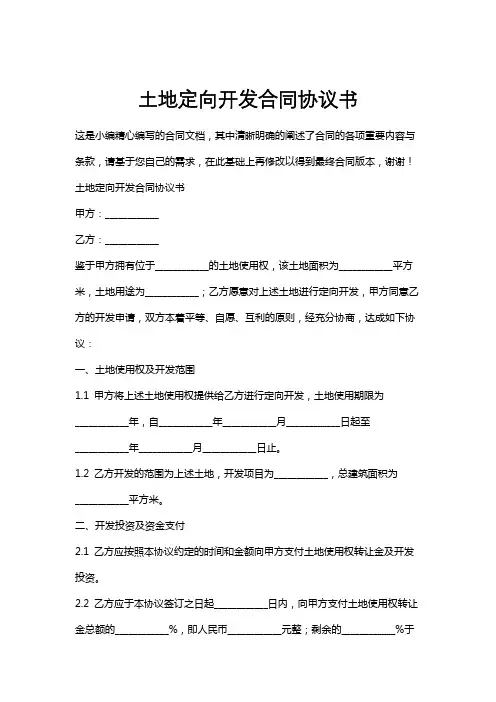 土地定向开发合同协议书

这是小编精心编写的合同文档，其中清晰明确的阐述了合同的各项重要内容与条款，请基于您自己的需求，在此基础上再修改以得到最终合同版本，谢谢！

土地定向开发合同协议书

甲方：__________

乙方：__________

鉴于甲方拥有位于__________的土地使用权，该土地面积为__________平方米，土地用途为__________；乙方愿意对上述土地进行定向开发，甲方同意乙方的开发申请，双方本着平等、自愿、互利的原则，经充分协商，达成如下协议：

一、土地使用权及开发范围

1.1 甲方将上述土地使用权提供给乙方进行定向开发，土地使用期限为__________年，自__________年__________月__________日起至__________年__________月__________日止。

1.2 乙方开发的范围为上述土地，开发项目为__________，总建筑面积为__________平方米。

二、开发投资及资金支付

2.1 乙方应按照本协议约定的时间和金额向甲方支付土地使用权转让金及开发投资。

2.2 乙方应于本协议签订之日起__________日内，向甲方支付土地使用权转让金总额的__________%，即人民币__________元整；剩余的__________%于